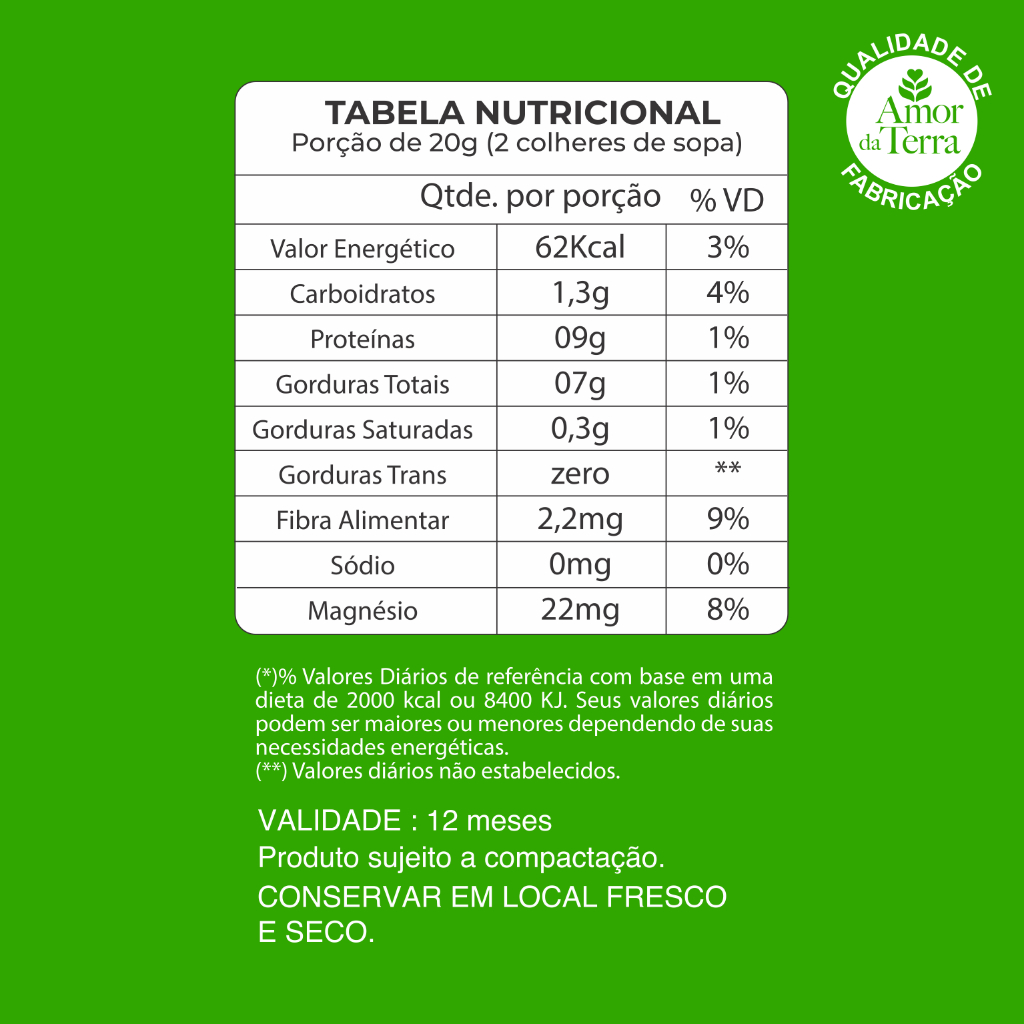 QUALIDADE DE
Amor da Terra
FABRICAÇÃO

TABELA NUTRICIONAL
Porção de 20g (2 colheres de sopa)

| | Qtde. por porção | % VD |
|---|---|---|
| Valor Energético | 62Kcal | 3% |
| Carboidratos | 1,3g | 4% |
| Proteínas | 09g | 1% |
| Gorduras Totais | 07g | 1% |
| Gorduras Saturadas | 0,3g | 1% |
| Gorduras Trans | zero | ** |
| Fibra Alimentar | 2,2mg | 9% |
| Sódio | 0mg | 0% |
| Magnésio | 22mg | 8% |

(*)% Valores Diários de referência com base em uma dieta de 2000 kcal ou 8400 KJ. Seus valores diários podem ser maiores ou menores dependendo de suas necessidades energéticas.
(**) Valores diários não estabelecidos.

VALIDADE : 12 meses
Produto sujeito a compactação.
CONSERVAR EM LOCAL FRESCO E SECO.